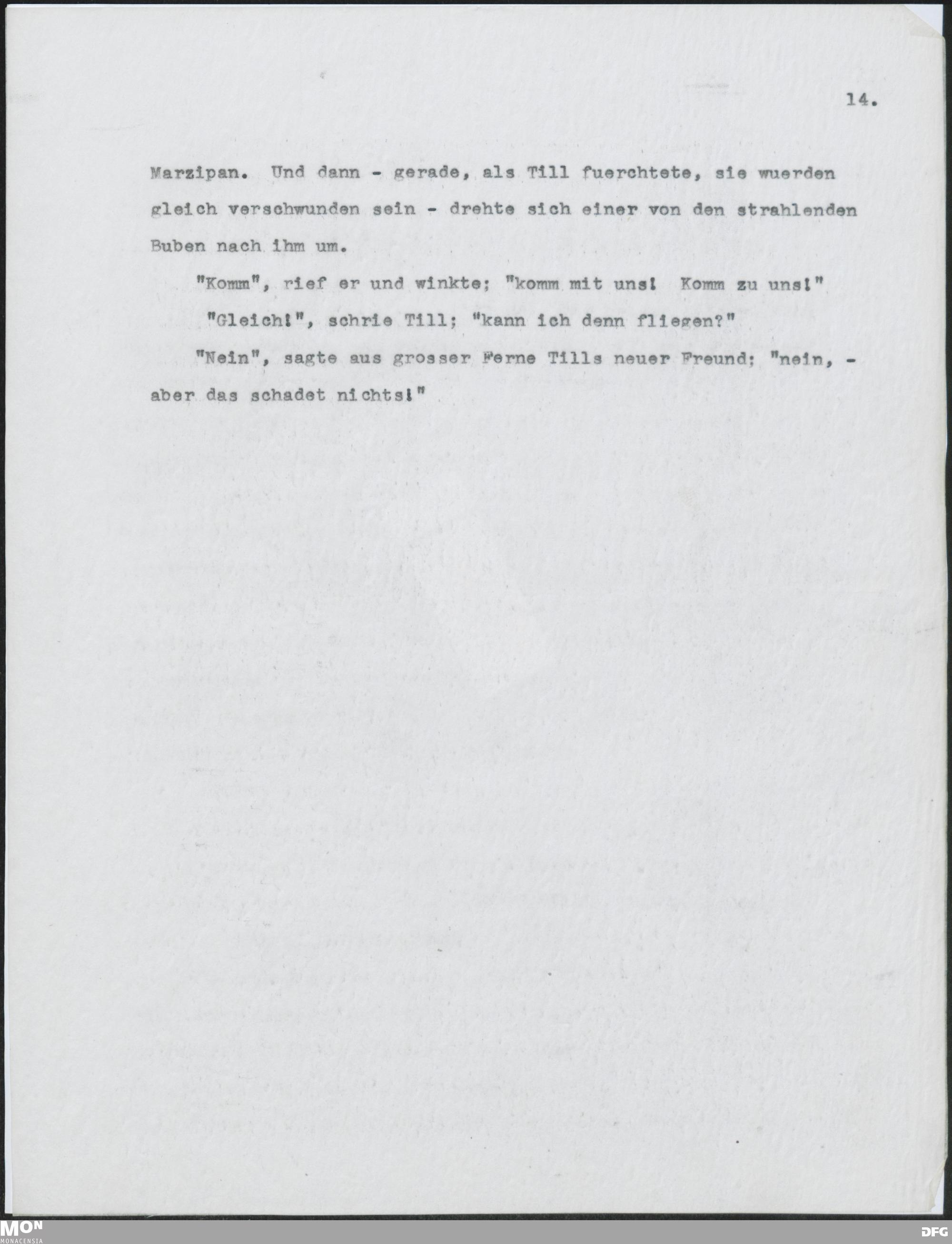 14.

Marzipan. Und dann - gerade, als Till fuerchtete, sie wuerden gleich verschwunden sein - drehte sich einer von den strahlenden Buben nach ihm um.

"Komm", rief er und winkte; "komm mit uns! Komm zu uns!"

"Gleich!", schrie Till; "kann ich denn fliegen?"

"Nein", sagte aus grosser Ferne Tills neuer Freund; "nein, - aber das schadet nichts!"

MON
MONACENSIA

DFG